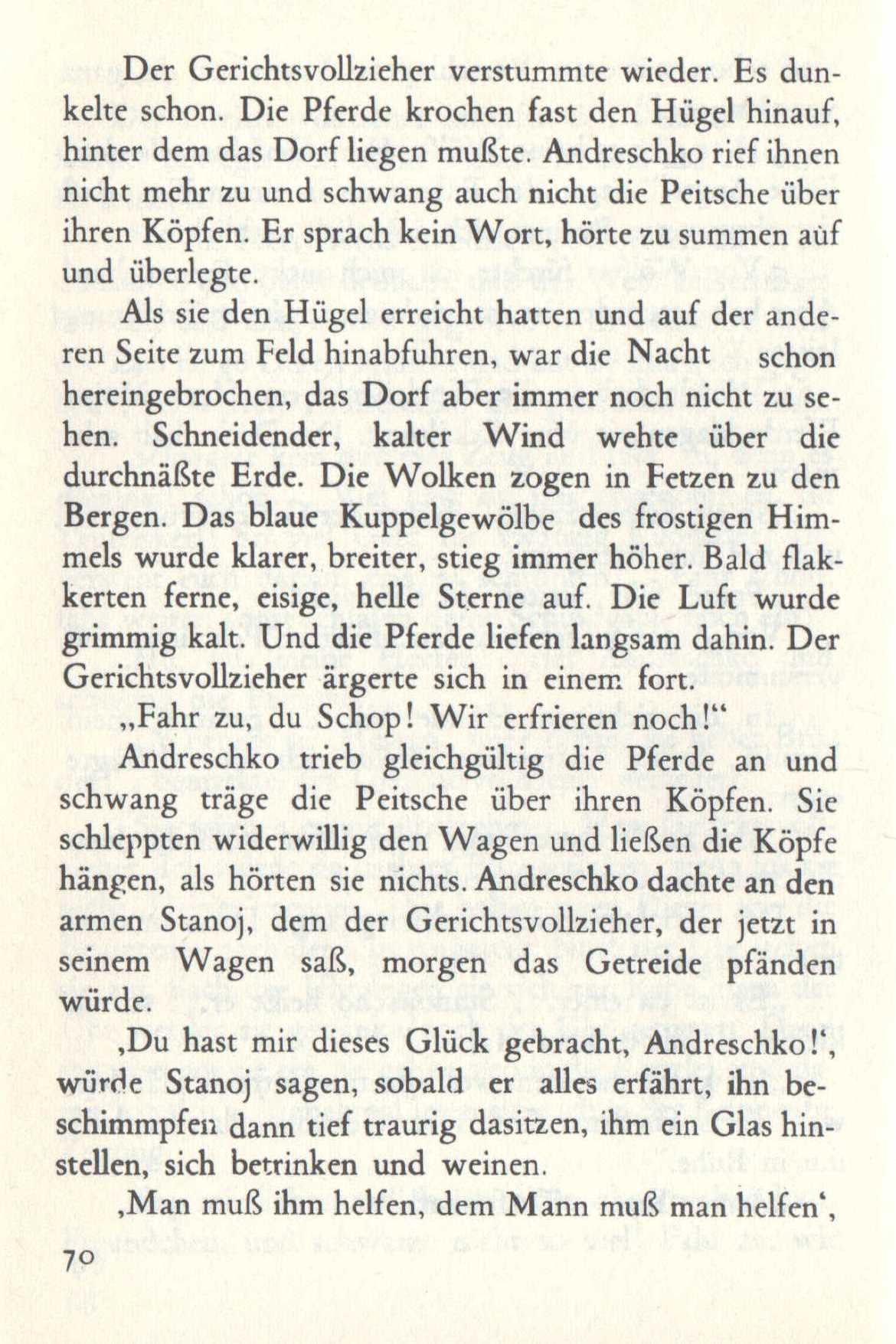 Der Gerichtsvollzieher verstummte wieder. Es dunkelte schon. Die Pferde krochen fast den Hügel hinauf, hinter dem das Dorf liegen mußte. Andreschko rief ihnen nicht mehr zu und schwang auch nicht die Peitsche über ihren Köpfen. Er sprach kein Wort, hörte zu summen auf und überlegte.

Als sie den Hügel erreicht hatten und auf der anderen Seite zum Feld hinabfuhren, war die Nacht schon hereingebrochen, das Dorf aber immer noch nicht zu sehen. Schneidender, kalter Wind wehte über die durchnäßte Erde. Die Wolken zogen in Fetzen zu den Bergen. Das blaue Kuppelgewölbe des frostigen Himmels wurde klarer, breiter, stieg immer höher. Bald flakkerten ferne, eisige, helle Sterne auf. Die Luft wurde grimmig kalt. Und die Pferde liefen langsam dahin. Der Gerichtsvollzieher ärgerte sich in einem fort.

„Fahr zu, du Schop! Wir erfrieren noch!"

Andreschko trieb gleichgültig die Pferde an und schwang träge die Peitsche über ihren Köpfen. Sie schleppten widerwillig den Wagen und ließen die Köpfe hängen, als hörten sie nichts. Andreschko dachte an den armen Stanoj, dem der Gerichtsvollzieher, der jetzt in seinem Wagen saß, morgen das Getreide pfänden würde.

‚Du hast mir dieses Glück gebracht, Andreschko!', würde Stanoj sagen, sobald er alles erfährt, ihn beschimmpfen dann tief traurig dasitzen, ihm ein Glas hinstellen, sich betrinken und weinen.

‚Man muß ihm helfen, dem Mann muß man helfen',

70